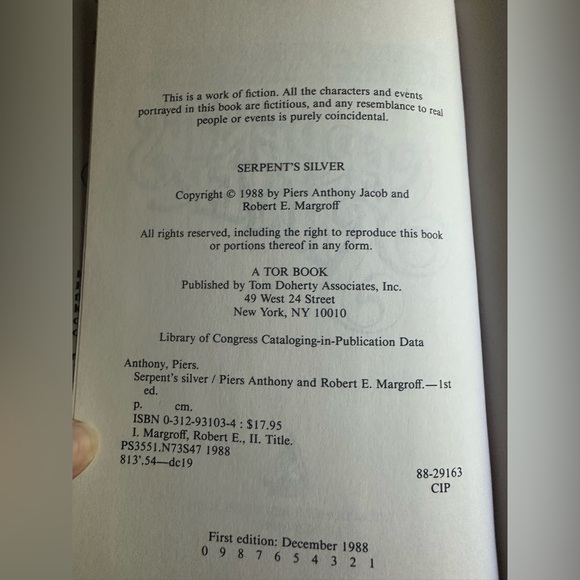 This is a work of fiction. All the characters and events portrayed in this book are fictitious, and any resemblance to real people or events is purely coincidental.

SERPENT'S SILVER

Copyright © 1988 by Piers Anthony Jacob and
Robert E. Margroff

All rights reserved, including the right to reproduce this book or portions thereof in any form.

A TOR BOOK
Published by Tom Doherty Associates, Inc.
49 West 24 Street
New York, NY 10010

Library of Congress Cataloging-in-Publication Data

Anthony, Piers.
Serpent's silver / Piers Anthony and Robert E. Margroff.—1st ed.
p. cm.
ISBN 0-312-93103-4 : $17.95
I. Margroff, Robert E., II. Title.
PS3551.N73S47 1988
813'.54—dc19

88-29163
CIP

First edition: December 1988
0 9 8 7 6 5 4 3 2 1